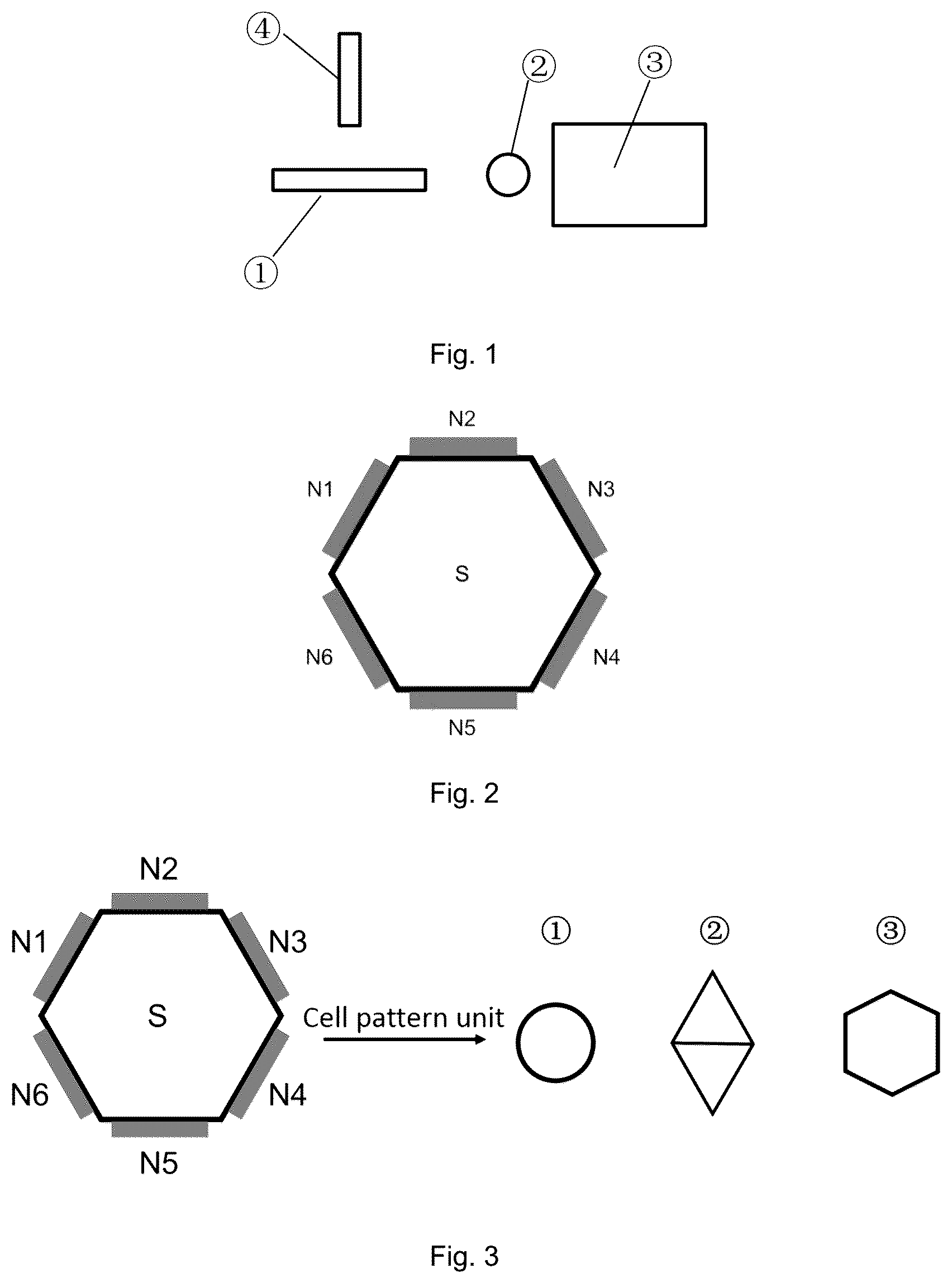 ④
②
③
①

Fig. 1

N2
N1
N3
S
N6
N4
N5

Fig. 2

N2
N1
N3
S
N6
N4
N5
Cell pattern unit
①
②
③

Fig. 3